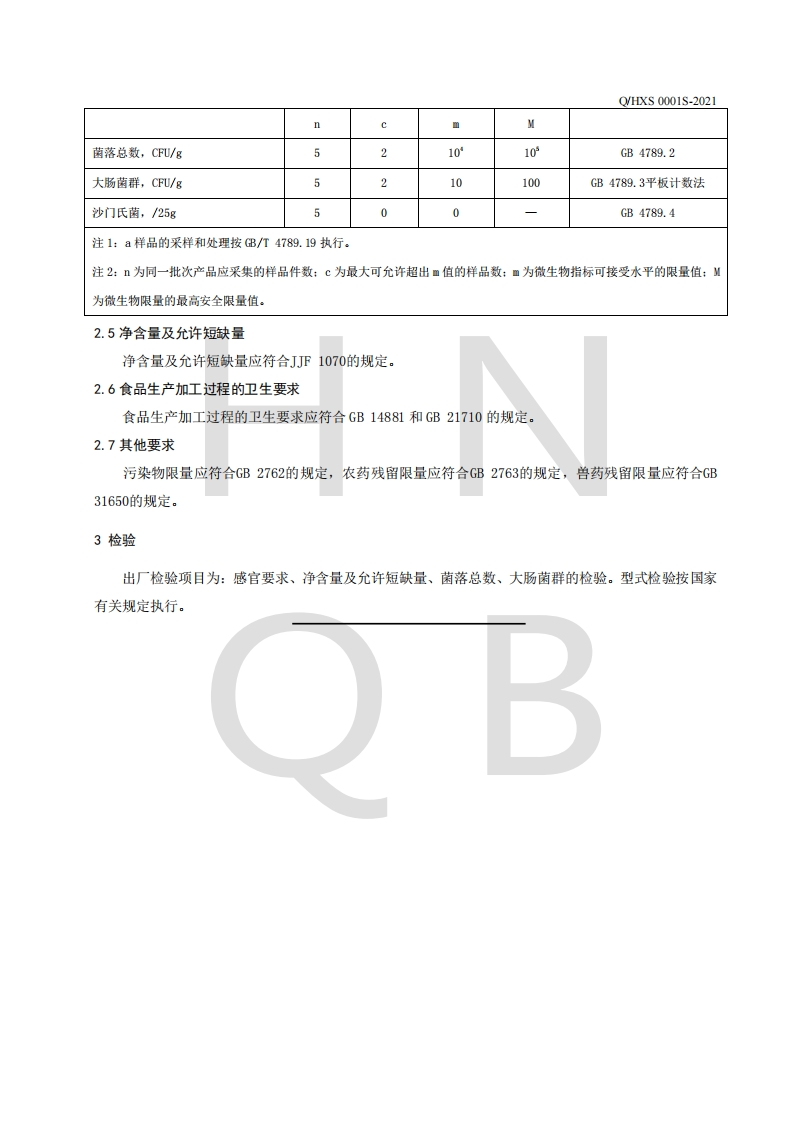 Q/HXS 0001S-2021

| | n | c | m | M | |
|---|---|---|---|---|---|
| 菌落总数，CFU/g | 5 | 2 | $10^4$ | $10^5$ | GB 4789.2 |
| 大肠菌群，CFU/g | 5 | 2 | 10 | 100 | GB 4789.3平板计数法 |
| 沙门氏菌，/25g | 5 | 0 | 0 | — | GB 4789.4 |

注 1：a 样品的采样和处理按 GB/T 4789.19 执行。

注 2：n 为同一批次产品应采集的样品件数；c 为最大可允许超出 m 值的样品数；m 为微生物指标可接受水平的限量值；M 为微生物限量的最高安全限量值。

2.5 净含量及允许短缺量

净含量及允许短缺量应符合JJF 1070的规定。

2.6 食品生产加工过程的卫生要求

食品生产加工过程的卫生要求应符合 GB 14881 和 GB 21710 的规定。

2.7 其他要求

污染物限量应符合GB 2762的规定，农药残留限量应符合GB 2763的规定，兽药残留限量应符合GB 31650的规定。

3 检验

出厂检验项目为：感官要求、净含量及允许短缺量、菌落总数、大肠菌群的检验。型式检验按国家有关规定执行。

H N
Q B